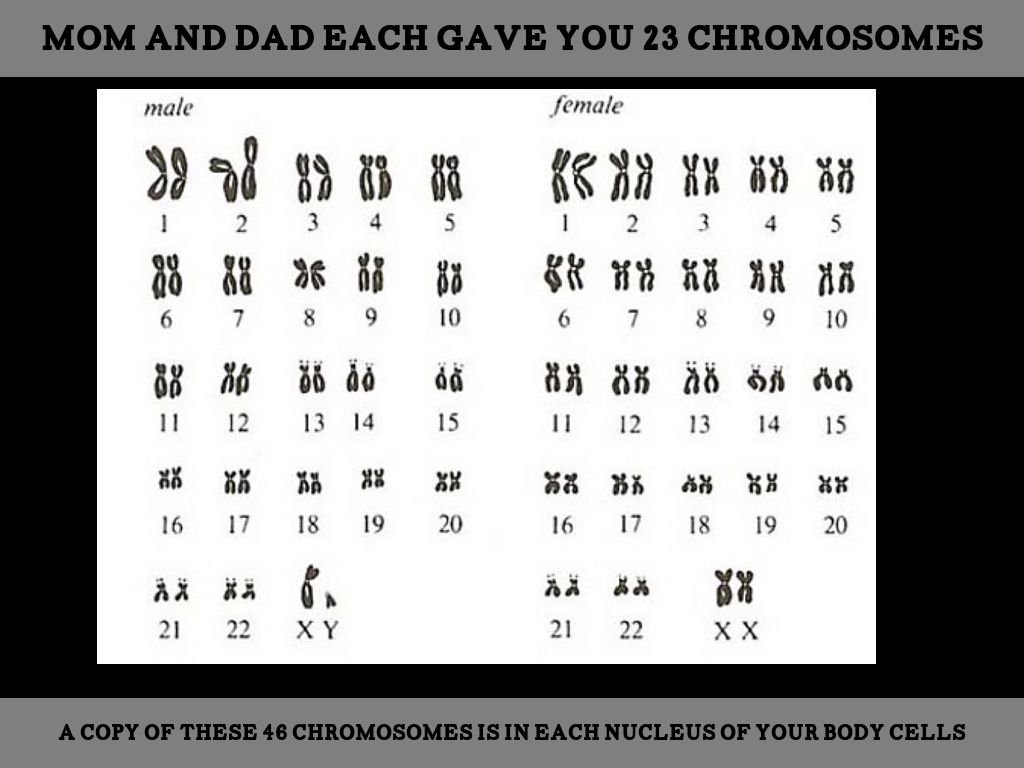 MOM AND DAD EACH GAVE YOU 23 CHROMOSOMES

male

1 2 3 4 5
6 7 8 9 10
11 12 13 14 15
16 17 18 19 20
21 22 X Y

female

1 2 3 4 5
6 7 8 9 10
11 12 13 14 15
16 17 18 19 20
21 22 X X

A COPY OF THESE 46 CHROMOSOMES IS IN EACH NUCLEUS OF YOUR BODY CELLS